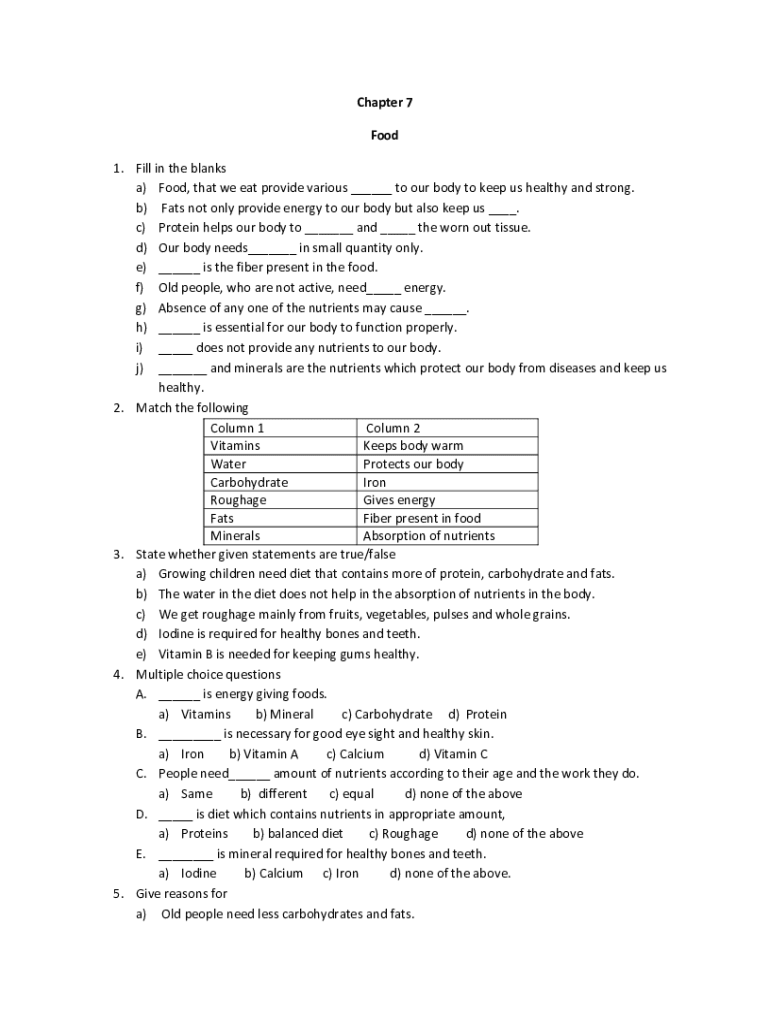 Chapter 7

Food

1. Fill in the blanks
a) Food, that we eat provide various ______ to our body to keep us healthy and strong.
b) Fats not only provide energy to our body but also keep us ____.
c) Protein helps our body to _______ and _____ the worn out tissue.
d) Our body needs_______ in small quantity only.
e) ______ is the fiber present in the food.
f) Old people, who are not active, need_____ energy.
g) Absence of any one of the nutrients may cause ______.
h) ______ is essential for our body to function properly.
i) _____ does not provide any nutrients to our body.
j) _______ and minerals are the nutrients which protect our body from diseases and keep us healthy.
2. Match the following

| Column 1 | Column 2 |
|---|---|
| Vitamins | Keeps body warm |
| Water | Protects our body |
| Carbohydrate | Iron |
| Roughage | Gives energy |
| Fats | Fiber present in food |
| Minerals | Absorption of nutrients |

3. State whether given statements are true/false
a) Growing children need diet that contains more of protein, carbohydrate and fats.
b) The water in the diet does not help in the absorption of nutrients in the body.
c) We get roughage mainly from fruits, vegetables, pulses and whole grains.
d) Iodine is required for healthy bones and teeth.
e) Vitamin B is needed for keeping gums healthy.
4. Multiple choice questions
A. ______ is energy giving foods.
a) Vitamins b) Mineral c) Carbohydrate d) Protein
B. _________ is necessary for good eye sight and healthy skin.
a) Iron b) Vitamin A c) Calcium d) Vitamin C
C. People need______ amount of nutrients according to their age and the work they do.
a) Same b) different c) equal d) none of the above
D. _____ is diet which contains nutrients in appropriate amount,
a) Proteins b) balanced diet c) Roughage d) none of the above
E. ________ is mineral required for healthy bones and teeth.
a) Iodine b) Calcium c) Iron d) none of the above.
5. Give reasons for
a) Old people need less carbohydrates and fats.